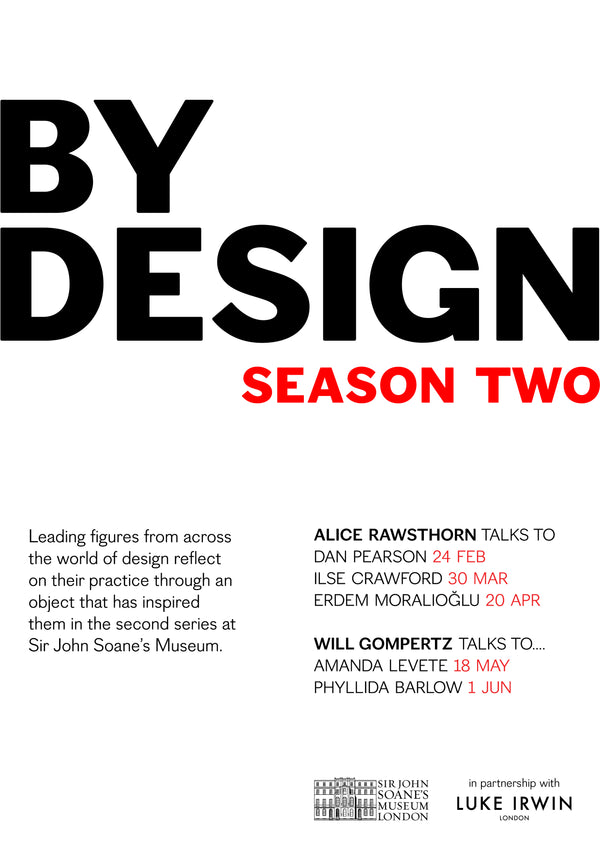 BY
DESIGN
SEASON TWO

Leading figures from across the world of design reflect on their practice through an object that has inspired them in the second series at Sir John Soane's Museum.

ALICE RAWSTHORN TALKS TO
DAN PEARSON 24 FEB
ILSE CRAWFORD 30 MAR
ERDEM MORALIOĞLU 20 APR

WILL GOMPERTZ TALKS TO....
AMANDA LEVETE 18 MAY
PHYLLIDA BARLOW 1 JUN

SIR JOHN SOANE'S MUSEUM LONDON

in partnership with
LUKE IRWIN
LONDON